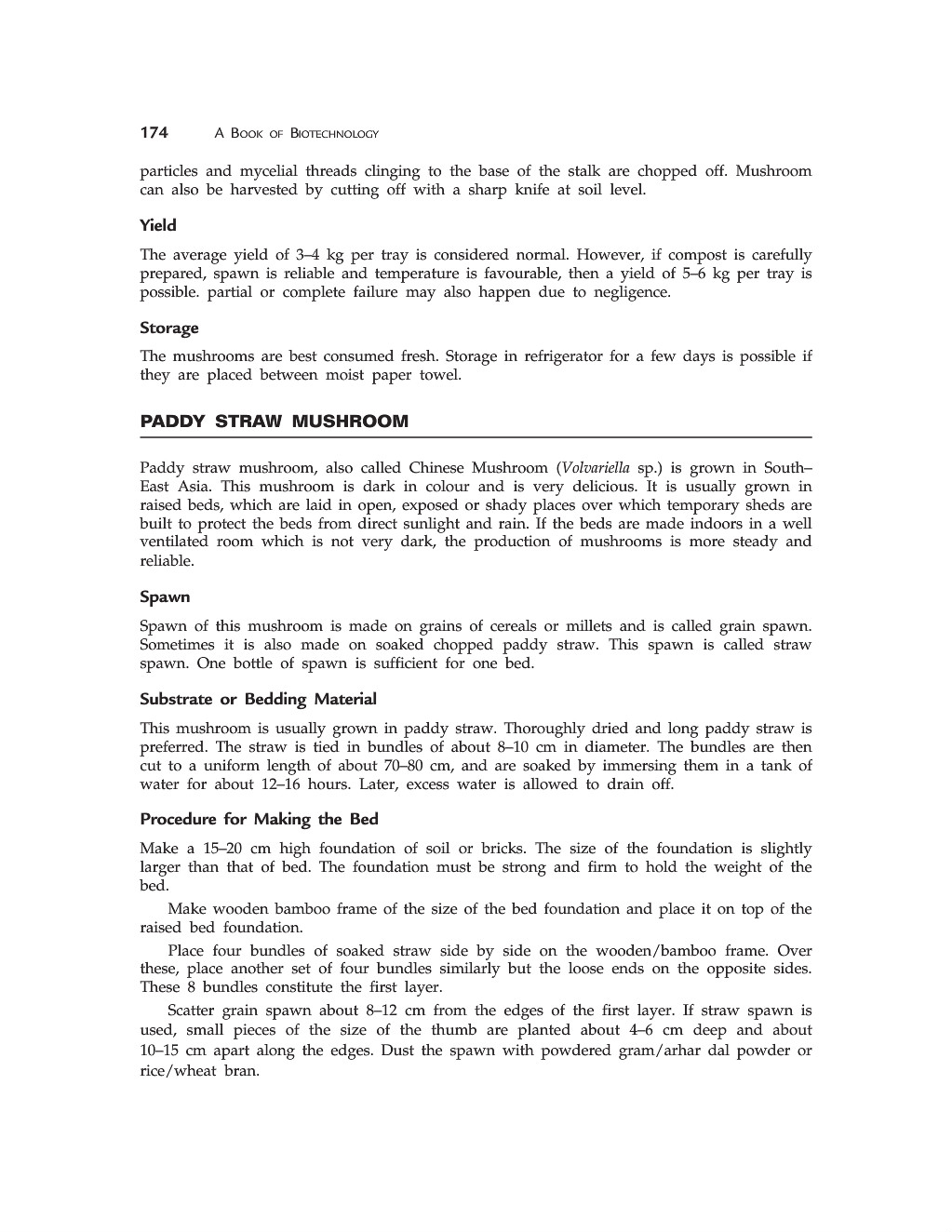 174 A BOOK OF BIOTECHNOLOGY

particles and mycelial threads clinging to the base of the stalk are chopped off. Mushroom can also be harvested by cutting off with a sharp knife at soil level.

Yield

The average yield of 3–4 kg per tray is considered normal. However, if compost is carefully prepared, spawn is reliable and temperature is favourable, then a yield of 5–6 kg per tray is possible. partial or complete failure may also happen due to negligence.

Storage

The mushrooms are best consumed fresh. Storage in refrigerator for a few days is possible if they are placed between moist paper towel.

PADDY STRAW MUSHROOM

Paddy straw mushroom, also called Chinese Mushroom (Volvariella sp.) is grown in South–East Asia. This mushroom is dark in colour and is very delicious. It is usually grown in raised beds, which are laid in open, exposed or shady places over which temporary sheds are built to protect the beds from direct sunlight and rain. If the beds are made indoors in a well ventilated room which is not very dark, the production of mushrooms is more steady and reliable.

Spawn

Spawn of this mushroom is made on grains of cereals or millets and is called grain spawn. Sometimes it is also made on soaked chopped paddy straw. This spawn is called straw spawn. One bottle of spawn is sufficient for one bed.

Substrate or Bedding Material

This mushroom is usually grown in paddy straw. Thoroughly dried and long paddy straw is preferred. The straw is tied in bundles of about 8–10 cm in diameter. The bundles are then cut to a uniform length of about 70–80 cm, and are soaked by immersing them in a tank of water for about 12–16 hours. Later, excess water is allowed to drain off.

Procedure for Making the Bed

Make a 15–20 cm high foundation of soil or bricks. The size of the foundation is slightly larger than that of bed. The foundation must be strong and firm to hold the weight of the bed.

Make wooden bamboo frame of the size of the bed foundation and place it on top of the raised bed foundation.

Place four bundles of soaked straw side by side on the wooden/bamboo frame. Over these, place another set of four bundles similarly but the loose ends on the opposite sides. These 8 bundles constitute the first layer.

Scatter grain spawn about 8–12 cm from the edges of the first layer. If straw spawn is used, small pieces of the size of the thumb are planted about 4–6 cm deep and about 10–15 cm apart along the edges. Dust the spawn with powdered gram/arhar dal powder or rice/wheat bran.